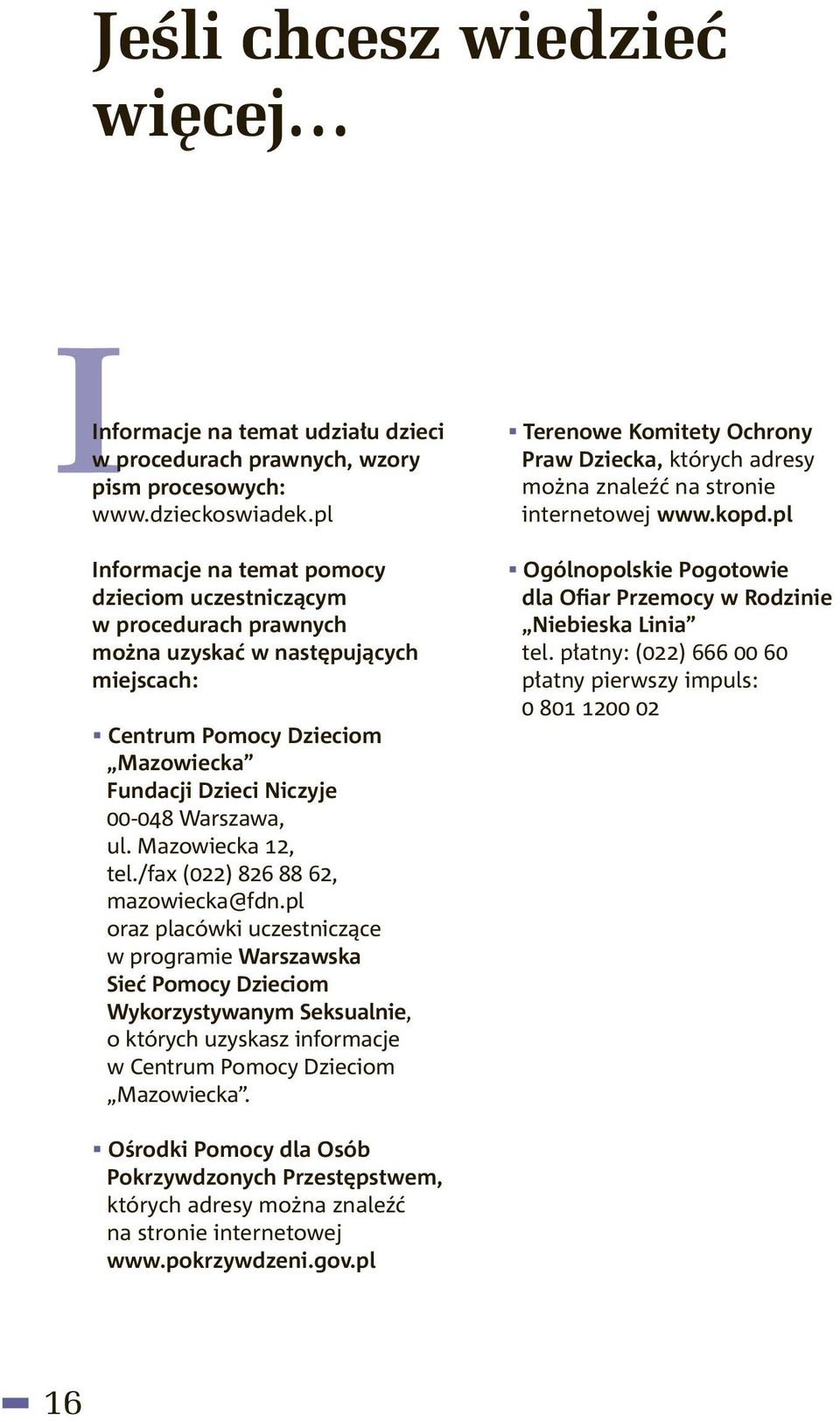 Jeśli chcesz wiedzieć więcej…

Informacje na temat udziału dzieci w procedurach prawnych, wzory pism procesowych: www.dzieckoswiadek.pl

Informacje na temat pomocy dzieciom uczestniczącym w procedurach prawnych można uzyskać w następujących miejscach:

▪ Centrum Pomocy Dzieciom „Mazowiecka” Fundacji Dzieci Niczyje 00-048 Warszawa, ul. Mazowiecka 12, tel./fax (022) 826 88 62, mazowiecka@fdn.pl oraz placówki uczestniczące w programie Warszawska Sieć Pomocy Dzieciom Wykorzystywanym Seksualnie, o których uzyskasz informacje w Centrum Pomocy Dzieciom „Mazowiecka”.

▪ Ośrodki Pomocy dla Osób Pokrzywdzonych Przestępstwem, których adresy można znaleźć na stronie internetowej www.pokrzywdzeni.gov.pl

▪ Terenowe Komitety Ochrony Praw Dziecka, których adresy można znaleźć na stronie internetowej www.kopd.pl

▪ Ogólnopolskie Pogotowie dla Ofiar Przemocy w Rodzinie „Niebieska Linia” tel. płatny: (022) 666 00 60 płatny pierwszy impuls: 0 801 1200 02

16